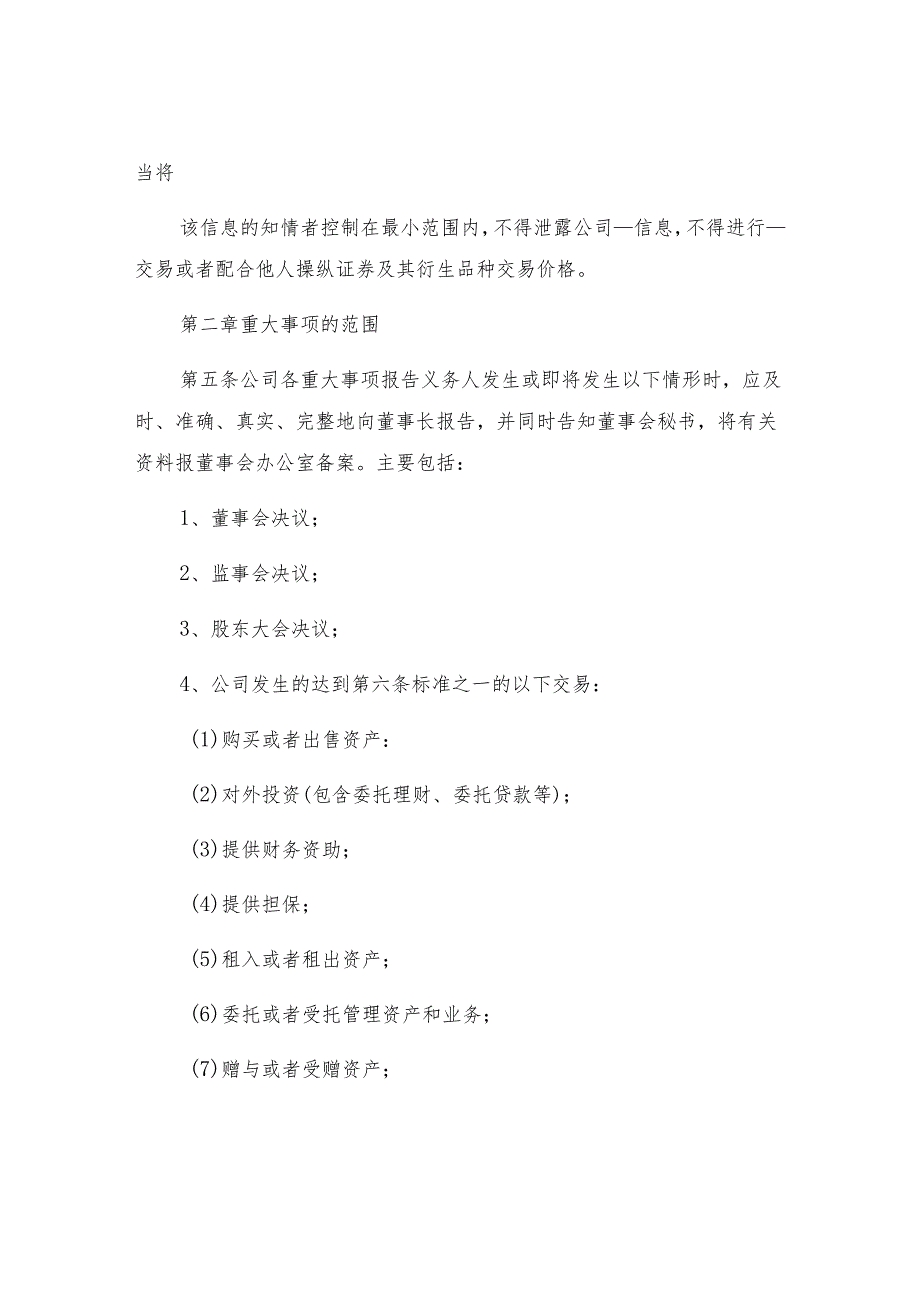 当将

该信息的知情者控制在最小范围内，不得泄露公司—信息，不得进行—交易或者配合他人操纵证券及其衍生品种交易价格。

第二章重大事项的范围

第五条公司各重大事项报告义务人发生或即将发生以下情形时，应及时、准确、真实、完整地向董事长报告，并同时告知董事会秘书，将有关资料报董事会办公室备案。主要包括：

1、董事会决议；

2、监事会决议；

3、股东大会决议；

4、公司发生的达到第六条标准之一的以下交易：

(1)购买或者出售资产：

(2)对外投资(包含委托理财、委托贷款等)；

(3)提供财务资助；

(4)提供担保；

(5)租入或者租出资产；

(6)委托或者受托管理资产和业务；

(7)赠与或者受赠资产；